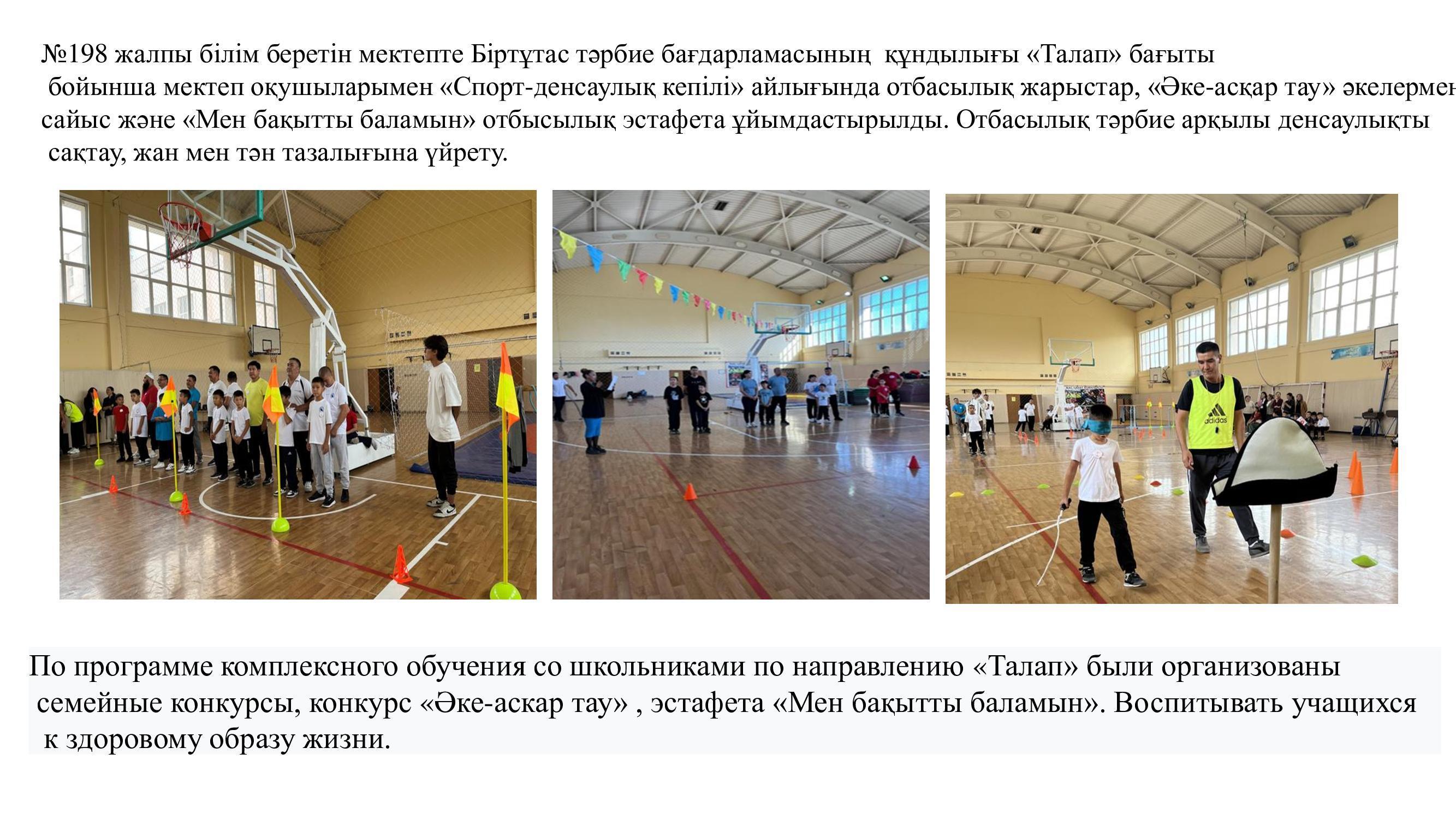 №198 жалпы білім беретін мектепте Біртұтас тәрбие бағдарламасының құндылығы «Талап» бағыты бойынша мектеп оқушыларымен «Спорт-денсаулық кепілі» айлығында отбасылық жарыстар, «Әке-асқар тау» әкелермен сайыс және «Мен бақытты баламын» отбысылық эстафета ұйымдастырылды. Отбасылық тәрбие арқылы денсаулықты сақтау, жан мен тән тазалығына үйрету.

По программе комплексного обучения со школьниками по направлению «Талап» были организованы семейные конкурсы, конкурс «Әке-аскар тау» , эстафета «Мен бақытты баламын». Воспитывать учащихся к здоровому образу жизни.